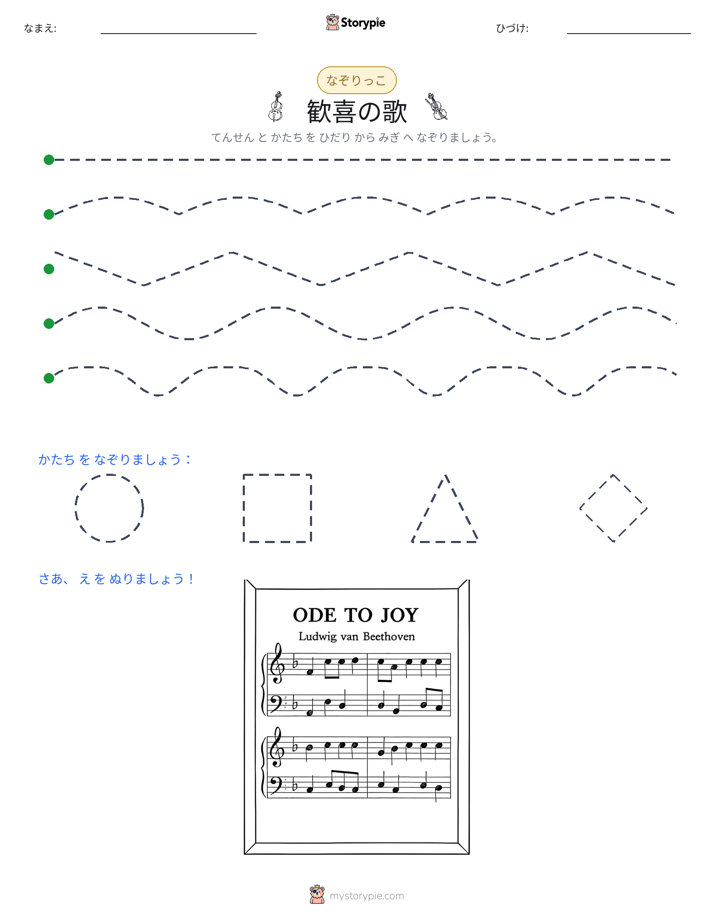 なまえ: ____ Storypie ひづけ: ____

なぞりっこ

歓喜の歌

てんせん と かたち を ひだり から みぎ へ なぞりましょう。

かたち を なぞりましょう：

さあ、え を ぬりましょう！

ODE TO JOY
Ludwig van Beethoven

mystorypie.com